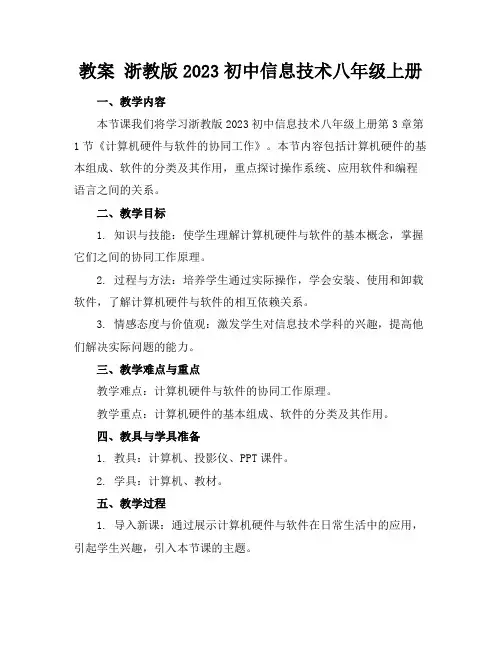 教案 浙教版 2023 初中信息技术八年级上册

一、教学内容

本节课我们将学习浙教版 2023 初中信息技术八年级上册第 3 章第 1 节《计算机硬件与软件的协同工作》。本节内容包括计算机硬件的基本组成、软件的分类及其作用，重点探讨操作系统、应用软件和编程语言之间的关系。

二、教学目标

1. 知识与技能：使学生理解计算机硬件与软件的基本概念，掌握它们之间的协同工作原理。

2. 过程与方法：培养学生通过实际操作，学会安装、使用和卸载软件，了解计算机硬件与软件的相互依赖关系。

3. 情感态度与价值观：激发学生对信息技术学科的兴趣，提高他们解决实际问题的能力。

三、教学难点与重点

教学难点：计算机硬件与软件的协同工作原理。

教学重点：计算机硬件的基本组成、软件的分类及其作用。

四、教具与学具准备

1. 教具：计算机、投影仪、PPT 课件。

2. 学具：计算机、教材。

五、教学过程

1. 导入新课：通过展示计算机硬件与软件在日常生活中的应用，引起学生兴趣，引入本节课的主题。